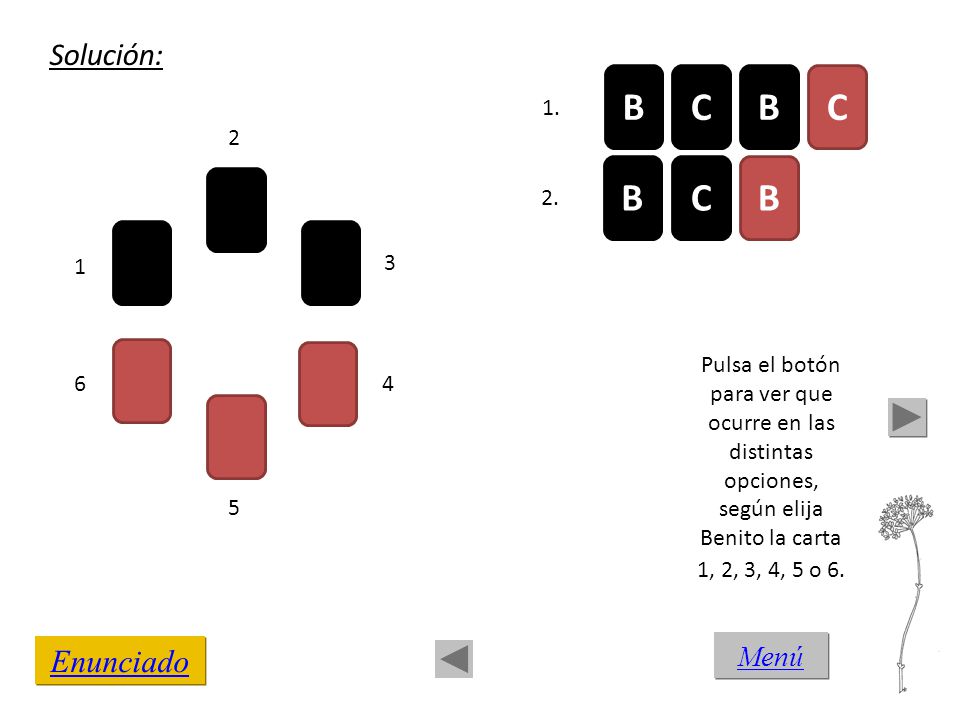 Solución:

2

1

3

6

4

5

1. B C B C

2. B C B

Pulsa el botón para ver que ocurre en las distintas opciones, según elija Benito la carta 1, 2, 3, 4, 5 o 6.

Enunciado

Menú